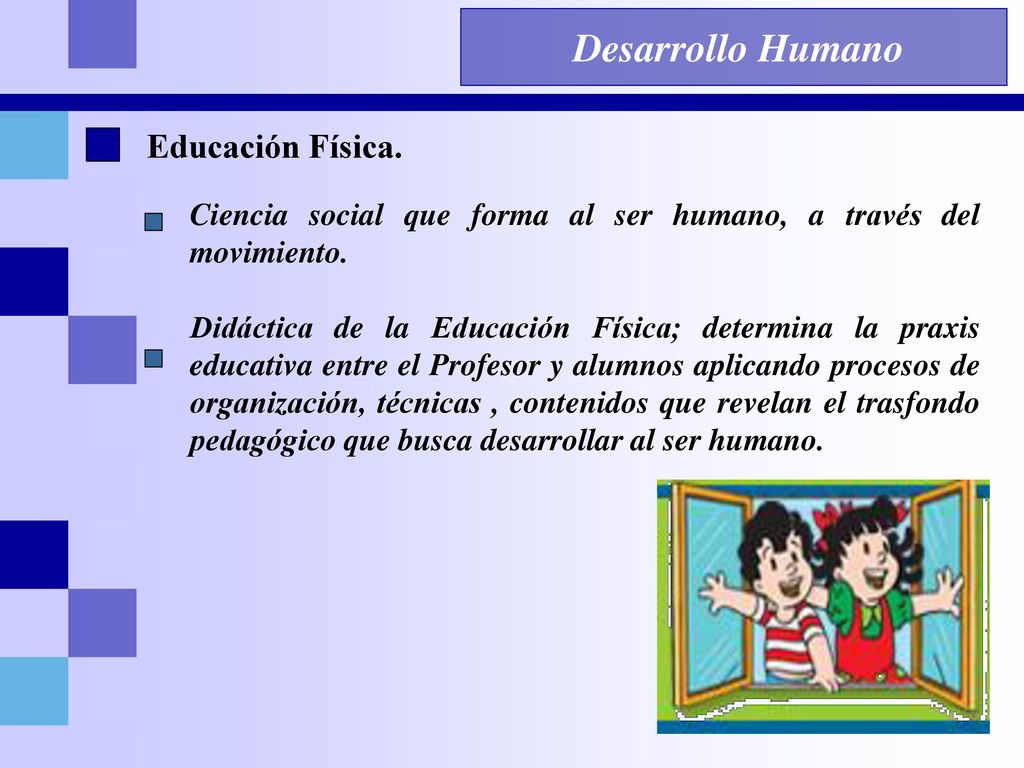 Desarrollo Humano

Educación Física.

Ciencia social que forma al ser humano, a través del movimiento.

Didáctica de la Educación Física; determina la praxis educativa entre el Profesor y alumnos aplicando procesos de organización, técnicas , contenidos que revelan el trasfondo pedagógico que busca desarrollar al ser humano.